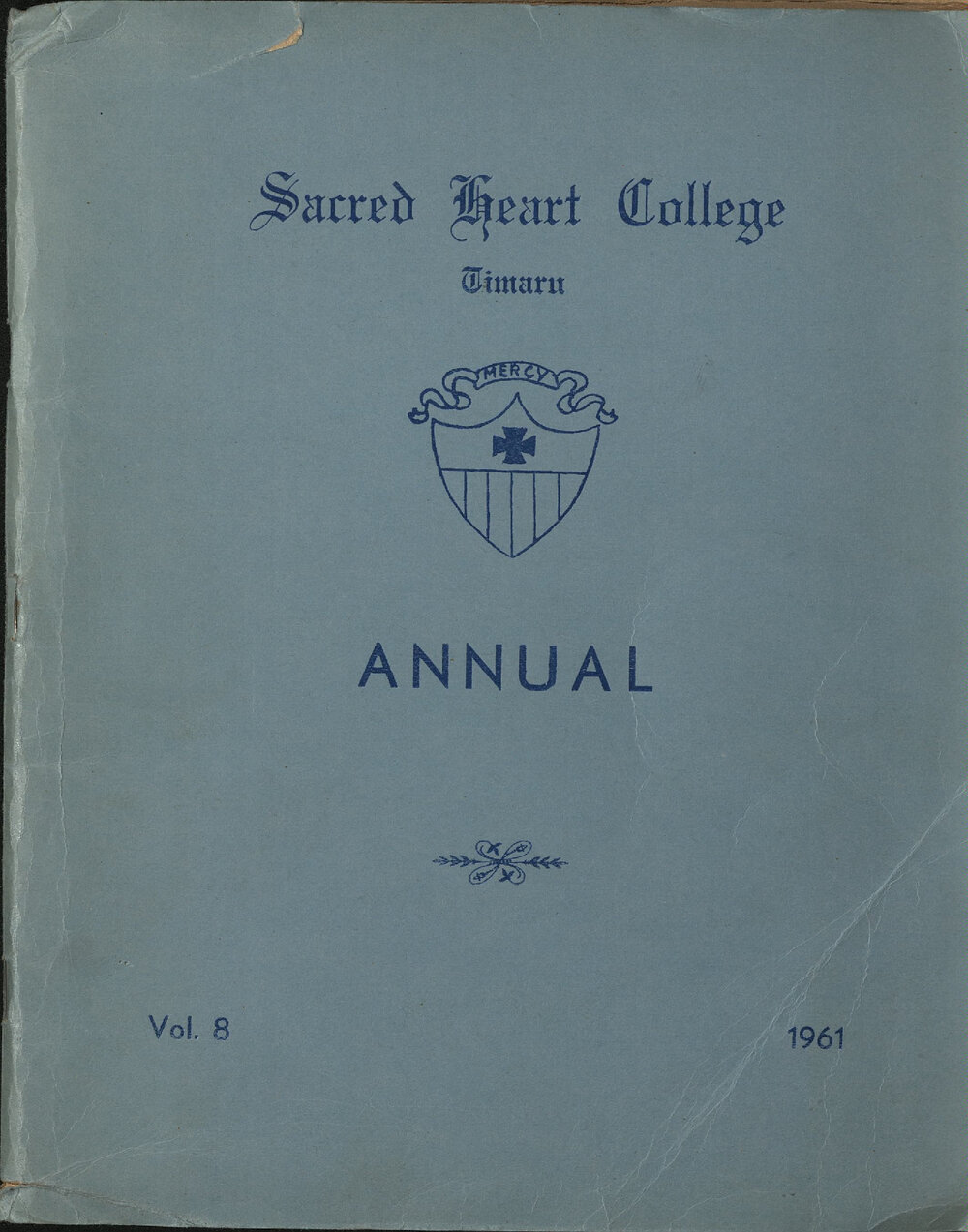 Sacred Heart College

Timaru

MERCY

ANNUAL

Vol. 8

1961